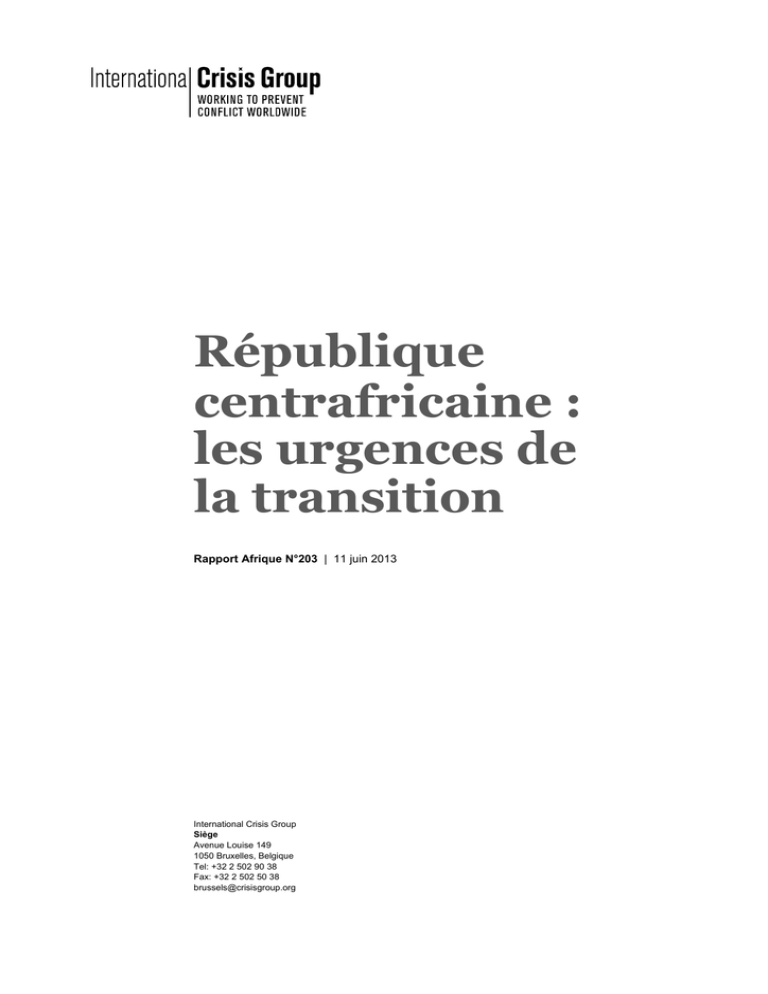 International Crisis Group
WORKING TO PREVENT
CONFLICT WORLDWIDE

République centrafricaine : les urgences de la transition

Rapport Afrique N°203 | 11 juin 2013

International Crisis Group
Siège
Avenue Louise 149
1050 Bruxelles, Belgique
Tel: +32 2 502 90 38
Fax: +32 2 502 50 38
brussels@crisisgroup.org